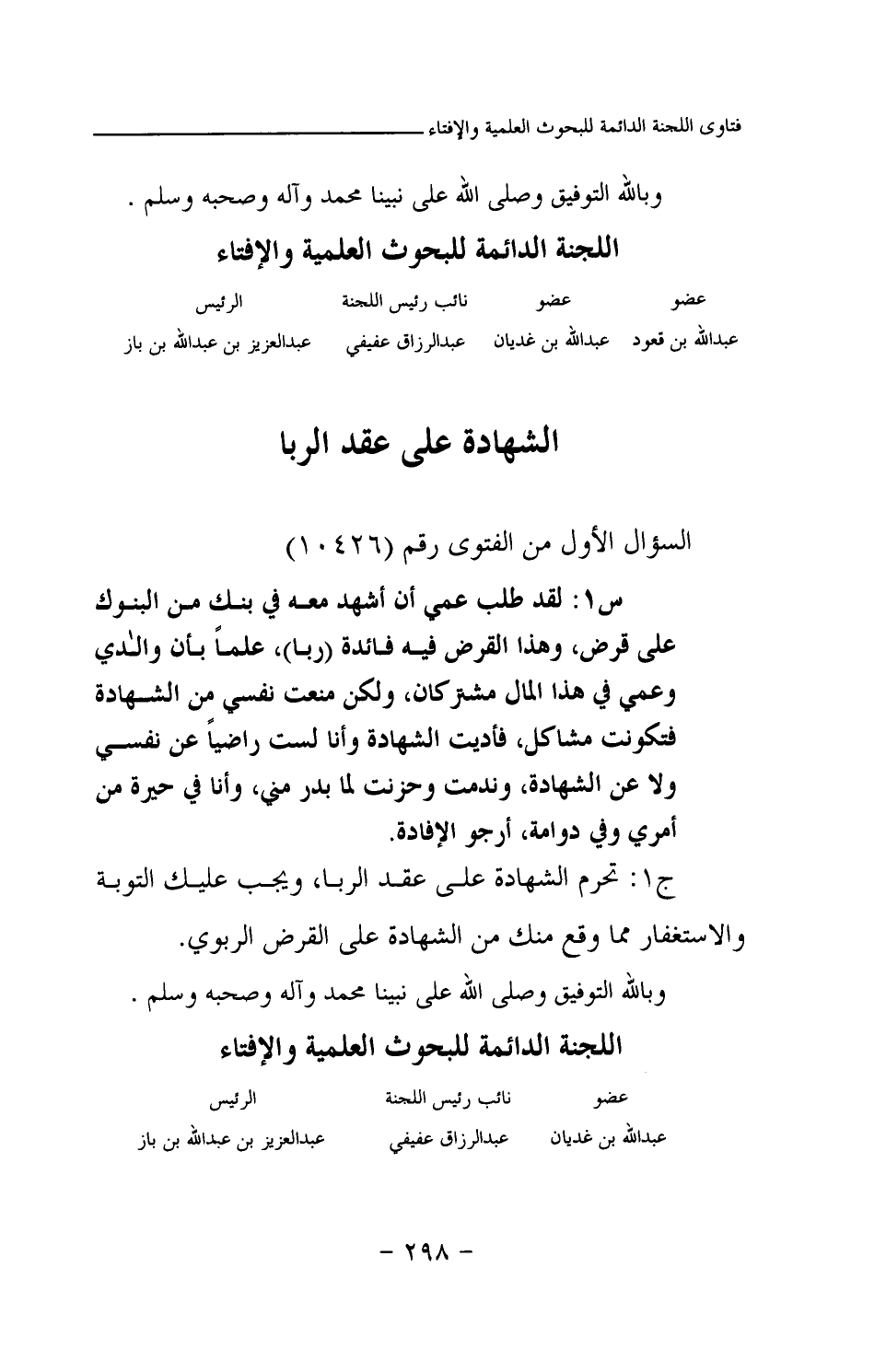 فتاوى اللجنة الدائمة للبحوث العلمية والإفتاء

وبالله التوفيق وصلى الله على نبينا محمد وآله وصحبه وسلم .

اللجنة الدائمة للبحوث العلمية والإفتاء

| عضو | عضو | نائب رئيس اللجنة | الرئيس |
|---|---|---|---|
| عبدالله بن قعود | عبدالله بن غديان | عبدالرزاق عفيفي | عبدالعزيز بن عبدالله بن باز |

الشهادة على عقد الربا

السؤال الأول من الفتوى رقم (١٠٤٢٦)

س١: لقد طلب عمي أن أشهد معه في بنك من البنوك على قرض، وهذا القرض فيه فائدة (ربا)، علماً بأن والدي وعمي في هذا المال مشتركان، ولكن منعت نفسي من الشهادة فتكونت مشاكل، فأديت الشهادة وأنا لست راضياً عن نفسي ولا عن الشهادة، وندمت وحزنت لما بدر مني، وأنا في حيرة من أمري وفي دوامة، أرجو الإفادة.

ج١: تحرم الشهادة على عقد الربا، ويجب عليك التوبة والاستغفار مما وقع منك من الشهادة على القرض الربوي.

وبالله التوفيق وصلى الله على نبينا محمد وآله وصحبه وسلم .

اللجنة الدائمة للبحوث العلمية والإفتاء

| عضو | نائب رئيس اللجنة | الرئيس |
|---|---|---|
| عبدالله بن غديان | عبدالرزاق عفيفي | عبدالعزيز بن عبدالله بن باز |

- ٢٩٨ -